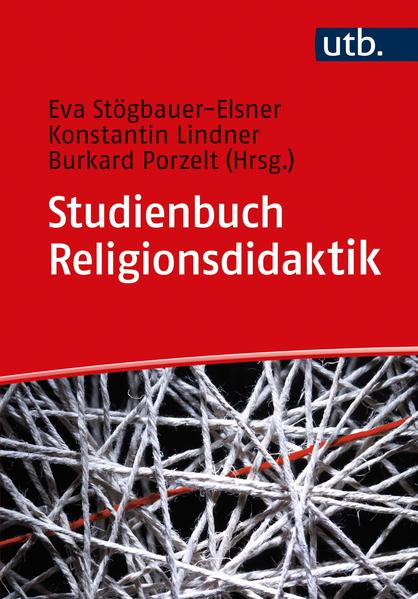 utb.

Eva Stögbauer-Elsner
Konstantin Lindner
Burkard Porzelt (Hrsg.)

Studienbuch Religionsdidaktik